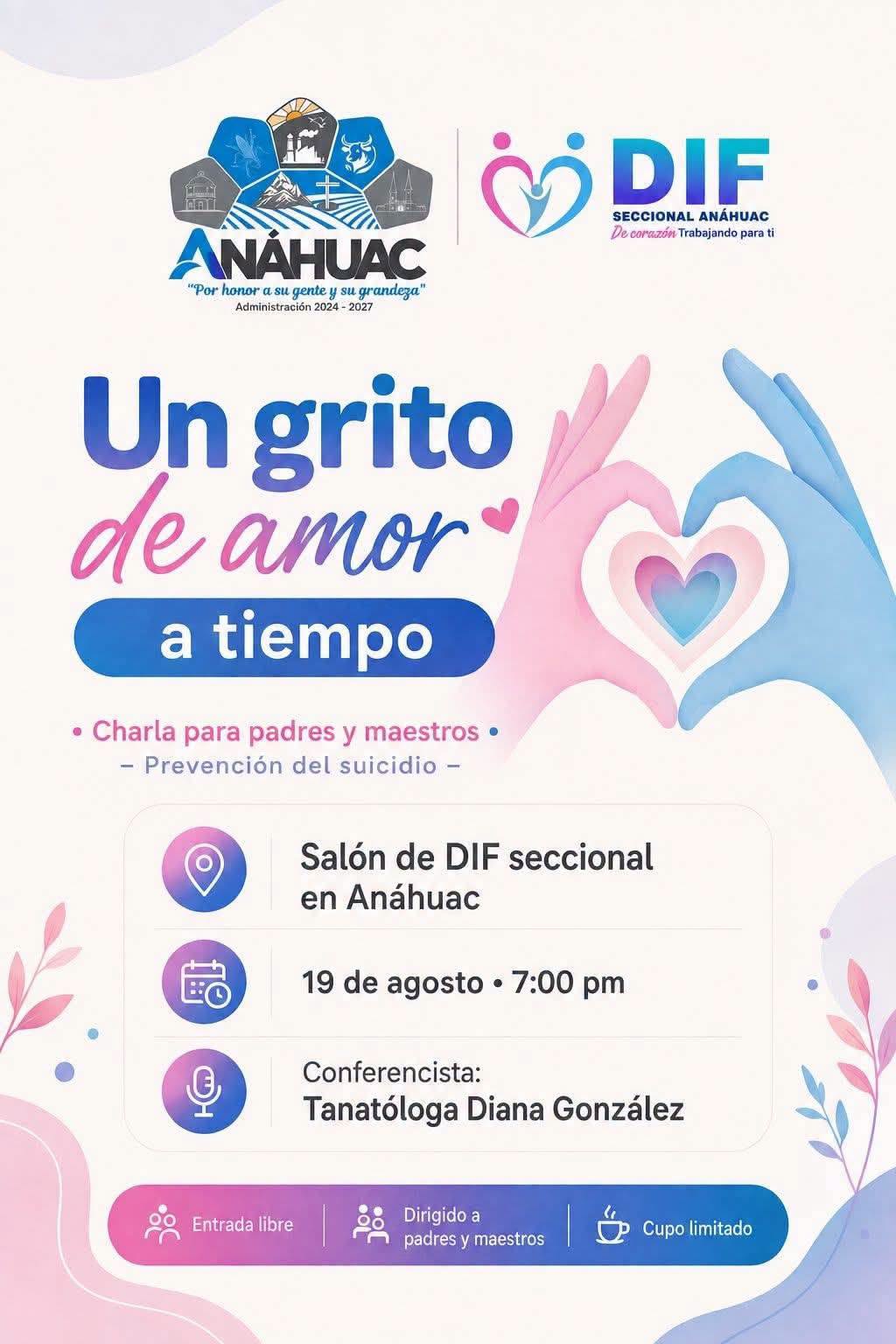 ANÁHUAC
"Por honor a su gente y su grandeza"
Administración 2024 - 2027

DIF
SECCIONAL ANÁHUAC
De corazón Trabajando para ti

Un grito de amor
a tiempo

• Charla para padres y maestros •
- Prevención del suicidio -

Salón de DIF seccional en Anáhuac

19 de agosto • 7:00 pm

Conferencista:
Tanatóloga Diana González

Entrada libre
Dirigido a padres y maestros
Cupo limitado